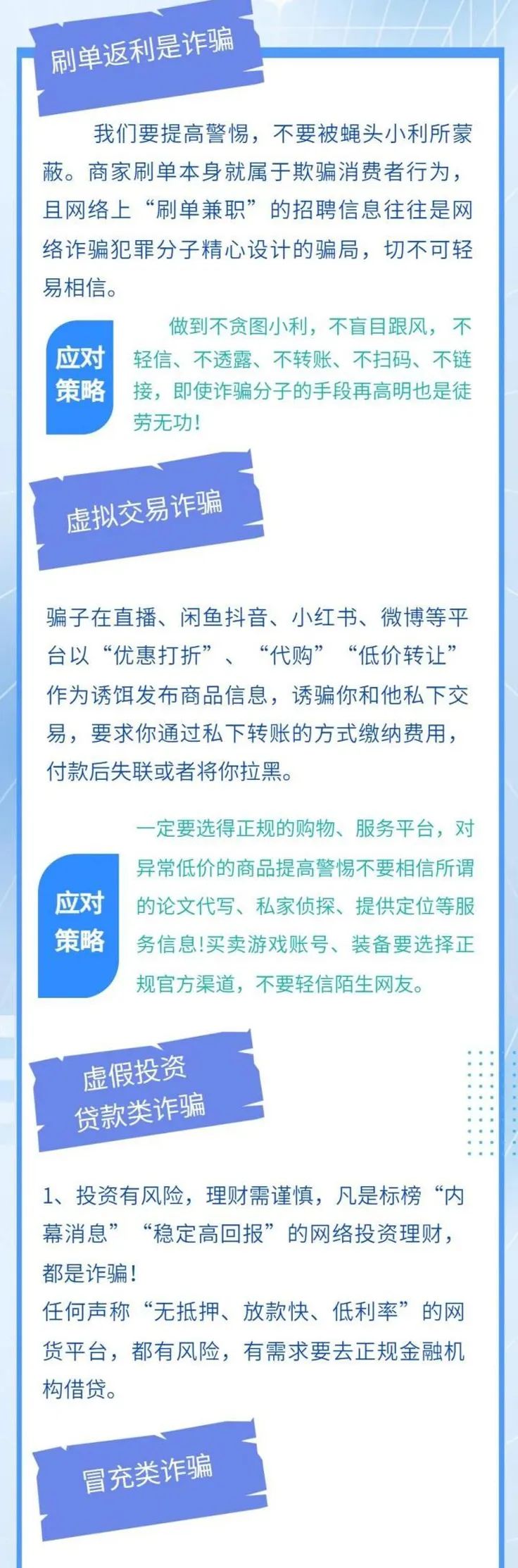 刷单返利是诈骗

我们要提高警惕，不要被蝇头小利所蒙蔽。商家刷单本身就属于欺骗消费者行为，且网络上“刷单兼职”的招聘信息往往是网络诈骗犯罪分子精心设计的骗局，切不可轻易相信。

应对策略

做到不贪图小利，不盲目跟风，不轻信、不透露、不转账、不扫码、不链接，即使诈骗分子的手段再高明也是徒劳无功!

虚拟交易诈骗

骗子在直播、闲鱼抖音、小红书、微博等平台以“优惠打折”、“代购”“低价转让”作为诱饵发布商品信息，诱骗你和他私下交易，要求你通过私下转账的方式缴纳费用，付款后失联或者将你拉黑。

应对策略

一定要选得正规的购物、服务平台，对异常低价的商品提高警惕不要相信所谓的论文代写、私家侦探、提供定位等服务信息!买卖游戏账号、装备要选择正规官方渠道，不要轻信陌生网友。

虚假投资贷款类诈骗

1、投资有风险，理财需谨慎，凡是标榜“内幕消息”“稳定高回报”的网络投资理财，都是诈骗!
任何声称“无抵押、放款快、低利率”的网贷平台，都有风险，有需求要去正规金融机构借贷。

冒充类诈骗